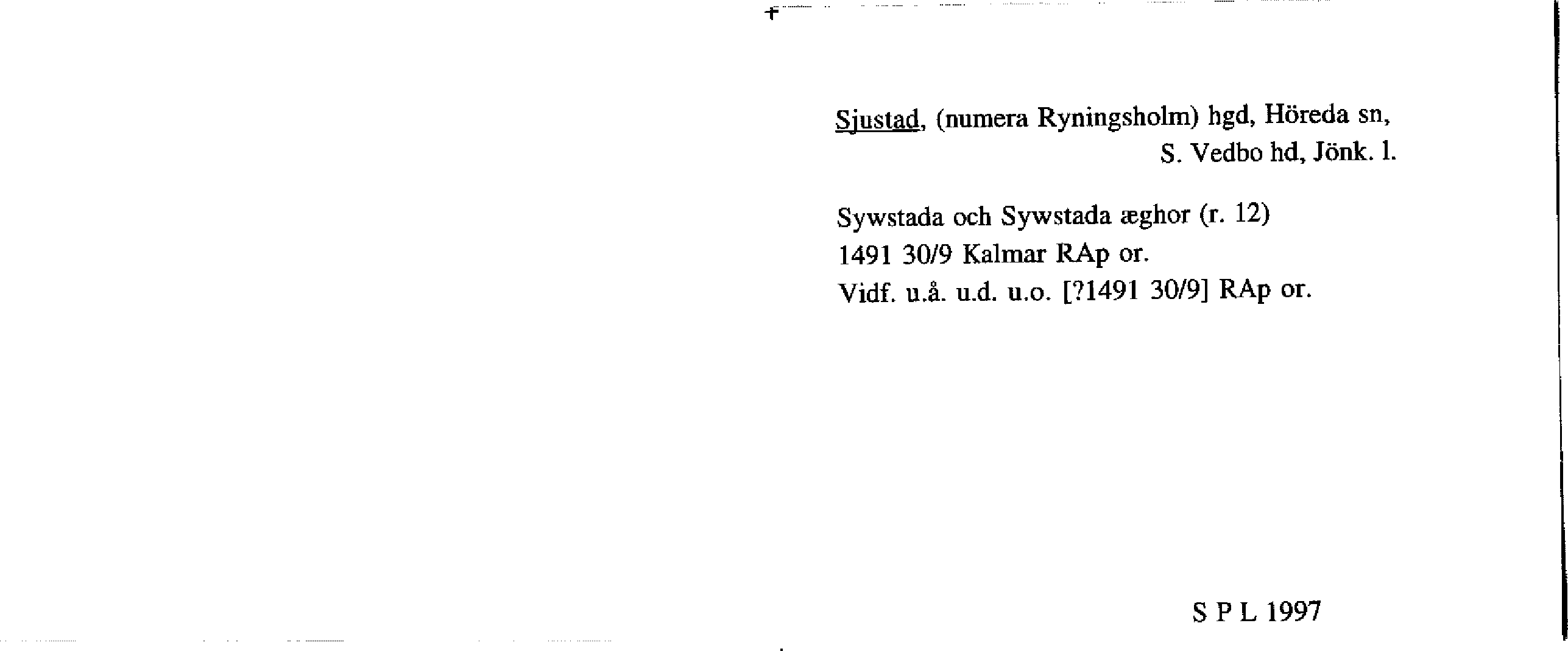 Sjustad, (numera Ryningsholm) hgd, Höreda sn,
S. Vedbo hd, Jönk. l.

Sywstada och Sywstada æghor (r. 12)
1491 30/9 Kalmar RAp or.
Vidf. u.å. u.d. u.o. [?1491 30/9] RAp or.

S P L 1997